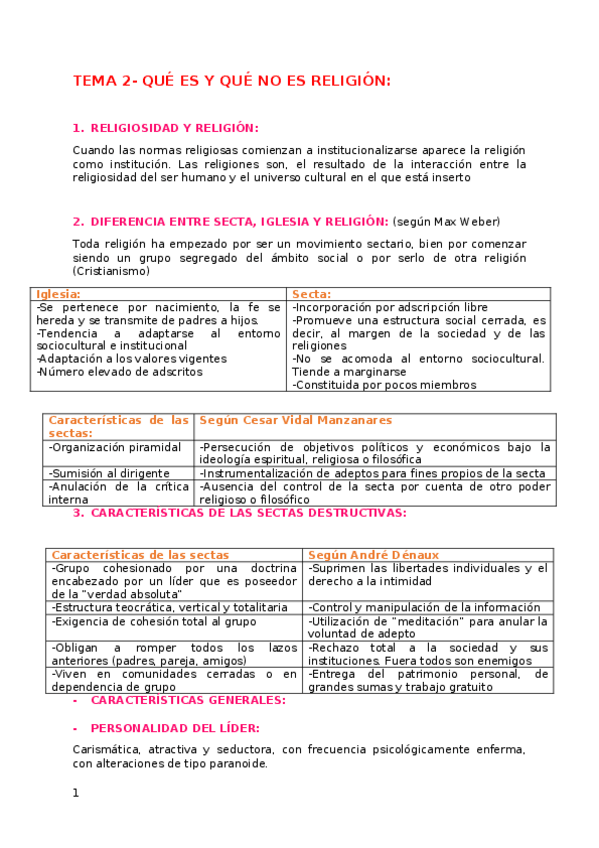 TEMA 2- QUÉ ES Y QUÉ NO ES RELIGIÓN:

1. RELIGIOSIDAD Y RELIGIÓN:

Cuando las normas religiosas comienzan a institucionalizarse aparece la religión como institución. Las religiones son, el resultado de la interacción entre la religiosidad del ser humano y el universo cultural en el que está inserto

2. DIFERENCIA ENTRE SECTA, IGLESIA Y RELIGIÓN: (según Max Weber)

Toda religión ha empezado por ser un movimiento sectario, bien por comenzar siendo un grupo segregado del ámbito social o por serlo de otra religión (Cristianismo)

| Iglesia: | Secta: |
|---|---|
| -Se pertenece por nacimiento, la fe se hereda y se transmite de padres a hijos. -Tendencia a adaptarse al entorno sociocultural e institucional -Adaptación a los valores vigentes -Número elevado de adscritos | -Incorporación por adscripción libre -Promueve una estructura social cerrada, es decir, al margen de la sociedad y de las religiones -No se acomoda al entorno sociocultural. Tiende a marginarse -Constituida por pocos miembros |

| Características de las sectas: | Según Cesar Vidal Manzanares |
|---|---|
| -Organización piramidal | -Persecución de objetivos políticos y económicos bajo la ideología espiritual, religiosa o filosófica |
| -Sumisión al dirigente | -Instrumentalización de adeptos para fines propios de la secta |
| -Anulación de la crítica interna | -Ausencia del control de la secta por cuenta de otro poder religioso o filosófico |

3. CARACTERÍSTICAS DE LAS SECTAS DESTRUCTIVAS:

| Características de las sectas | Según André Dénaux |
|---|---|
| -Grupo cohesionado por una doctrina encabezado por un líder que es poseedor de la "verdad absoluta" | -Suprimen las libertades individuales y el derecho a la intimidad |
| -Estructura teocrática, vertical y totalitaria | -Control y manipulación de la información |
| -Exigencia de cohesión total al grupo | -Utilización de "meditación" para anular la voluntad de adepto |
| -Obligan a romper todos los lazos anteriores (padres, pareja, amigos) | -Rechazo total a la sociedad y sus instituciones. Fuera todos son enemigos |
| -Viven en comunidades cerradas o en dependencia de grupo | -Entrega del patrimonio personal, de grandes sumas y trabajo gratuito |

- CARACTERÍSTICAS GENERALES:

- PERSONALIDAD DEL LÍDER:

Carismática, atractiva y seductora, con frecuencia psicológicamente enferma, con alteraciones de tipo paranoide.

1